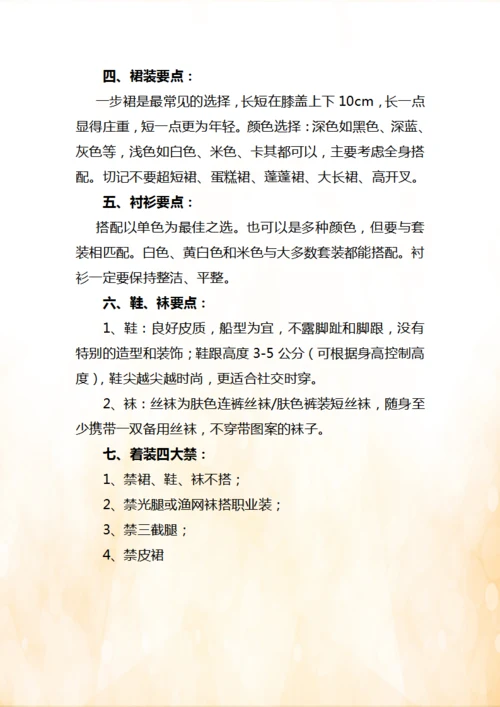 四、裙装要点：

一步裙是最常见的选择，长短在膝盖上下 10cm，长一点显得庄重，短一点更为年轻。颜色选择：深色如黑色、深蓝、灰色等，浅色如白色、米色、卡其都可以，主要考虑全身搭配。切记不要超短裙、蛋糕裙、蓬蓬裙、大长裙、高开叉。

五、衬衫要点：

搭配以单色为最佳之选。也可以是多种颜色，但要与套装相匹配。白色、黄白色和米色与大多数套装都能搭配。衬衫一定要保持整洁、平整。

六、鞋、袜要点：

1、鞋：良好皮质，船型为宜，不露脚趾和脚跟，没有特别的造型和装饰；鞋跟高度 3-5 公分（可根据身高控制高度），鞋尖越尖越时尚，更适合社交时穿。

2、袜：丝袜为肤色连裤丝袜/肤色裤装短丝袜，随身至少携带一双备用丝袜，不穿带图案的袜子。

七、着装四大禁：

1、禁裙、鞋、袜不搭；

2、禁光腿或渔网袜搭职业装；

3、禁三截腿；

4、禁皮裙